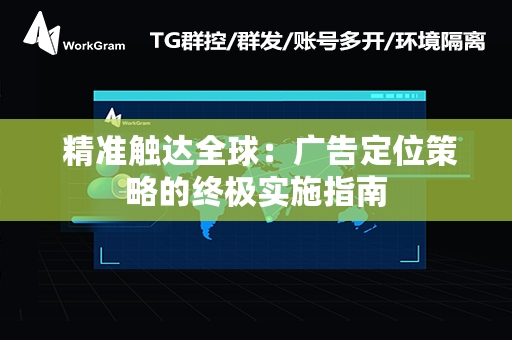 WorkGram

TG群控/群发/账号多开/环境隔离

WorkGram

精准触达全球：广告定位策略的终极实施指南